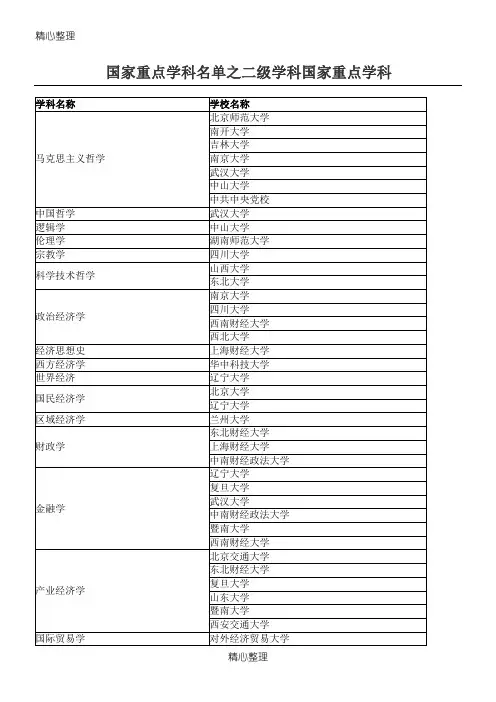 精心整理

国家重点学科名单之二级学科国家重点学科

| 学科名称 | 学校名称 |
|---|---|
| 马克思主义哲学 | 北京师范大学 |
| | 南开大学 |
| | 吉林大学 |
| | 南京大学 |
| | 武汉大学 |
| | 中山大学 |
| | 中共中央党校 |
| 中国哲学 | 武汉大学 |
| 逻辑学 | 中山大学 |
| 伦理学 | 湖南师范大学 |
| 宗教学 | 四川大学 |
| 科学技术哲学 | 山西大学 |
| | 东北大学 |
| 政治经济学 | 南京大学 |
| | 四川大学 |
| | 西南财经大学 |
| | 西北大学 |
| 经济思想史 | 上海财经大学 |
| 西方经济学 | 华中科技大学 |
| 世界经济 | 辽宁大学 |
| 国民经济学 | 北京大学 |
| | 辽宁大学 |
| 区域经济学 | 兰州大学 |
| 财政学 | 东北财经大学 |
| | 上海财经大学 |
| | 中南财经政法大学 |
| 金融学 | 辽宁大学 |
| | 复旦大学 |
| | 武汉大学 |
| | 中南财经政法大学 |
| | 暨南大学 |
| | 西南财经大学 |
| 产业经济学 | 北京交通大学 |
| | 东北财经大学 |
| | 复旦大学 |
| | 山东大学 |
| | 暨南大学 |
| | 西安交通大学 |
| 国际贸易学 | 对外经济贸易大学 |

精心整理